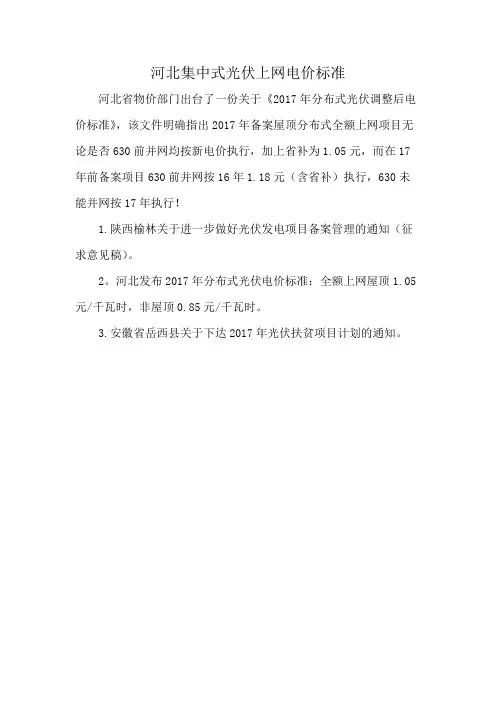 河北集中式光伏上网电价标准

河北省物价部门出台了一份关于《2017年分布式光伏调整后电价标准》，该文件明确指出2017年备案屋顶分布式全额上网项目无论是否630前并网均按新电价执行，加上省补为1.05元，而在17年前备案项目630前并网按16年1.18元（含省补）执行，630未能并网按17年执行！

1.陕西榆林关于进一步做好光伏发电项目备案管理的通知（征求意见稿）。

2。河北发布2017年分布式光伏电价标准：全额上网屋顶1.05元/千瓦时，非屋顶0.85元/千瓦时。

3.安徽省岳西县关于下达2017年光伏扶贫项目计划的通知。